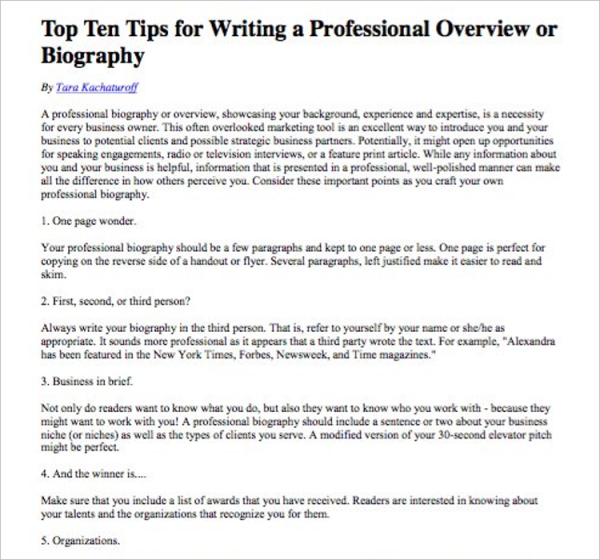 Top Ten Tips for Writing a Professional Overview or Biography

By Tara Kachaturoff

A professional biography or overview, showcasing your background, experience and expertise, is a necessity for every business owner. This often overlooked marketing tool is an excellent way to introduce you and your business to potential clients and possible strategic business partners. Potentially, it might open up opportunities for speaking engagements, radio or television interviews, or a feature print article. While any information about you and your business is helpful, information that is presented in a professional, well-polished manner can make all the difference in how others perceive you. Consider these important points as you craft your own professional biography.

1. One page wonder.

Your professional biography should be a few paragraphs and kept to one page or less. One page is perfect for copying on the reverse side of a handout or flyer. Several paragraphs, left justified make it easier to read and skim.

2. First, second, or third person?

Always write your biography in the third person. That is, refer to yourself by your name or she/he as appropriate. It sounds more professional as it appears that a third party wrote the text. For example, "Alexandra has been featured in the New York Times, Forbes, Newsweek, and Time magazines."

3. Business in brief.

Not only do readers want to know what you do, but also they want to know who you work with - because they might want to work with you! A professional biography should include a sentence or two about your business niche (or niches) as well as the types of clients you serve. A modified version of your 30-second elevator pitch might be perfect.

4. And the winner is....

Make sure that you include a list of awards that you have received. Readers are interested in knowing about your talents and the organizations that recognize you for them.

5. Organizations.